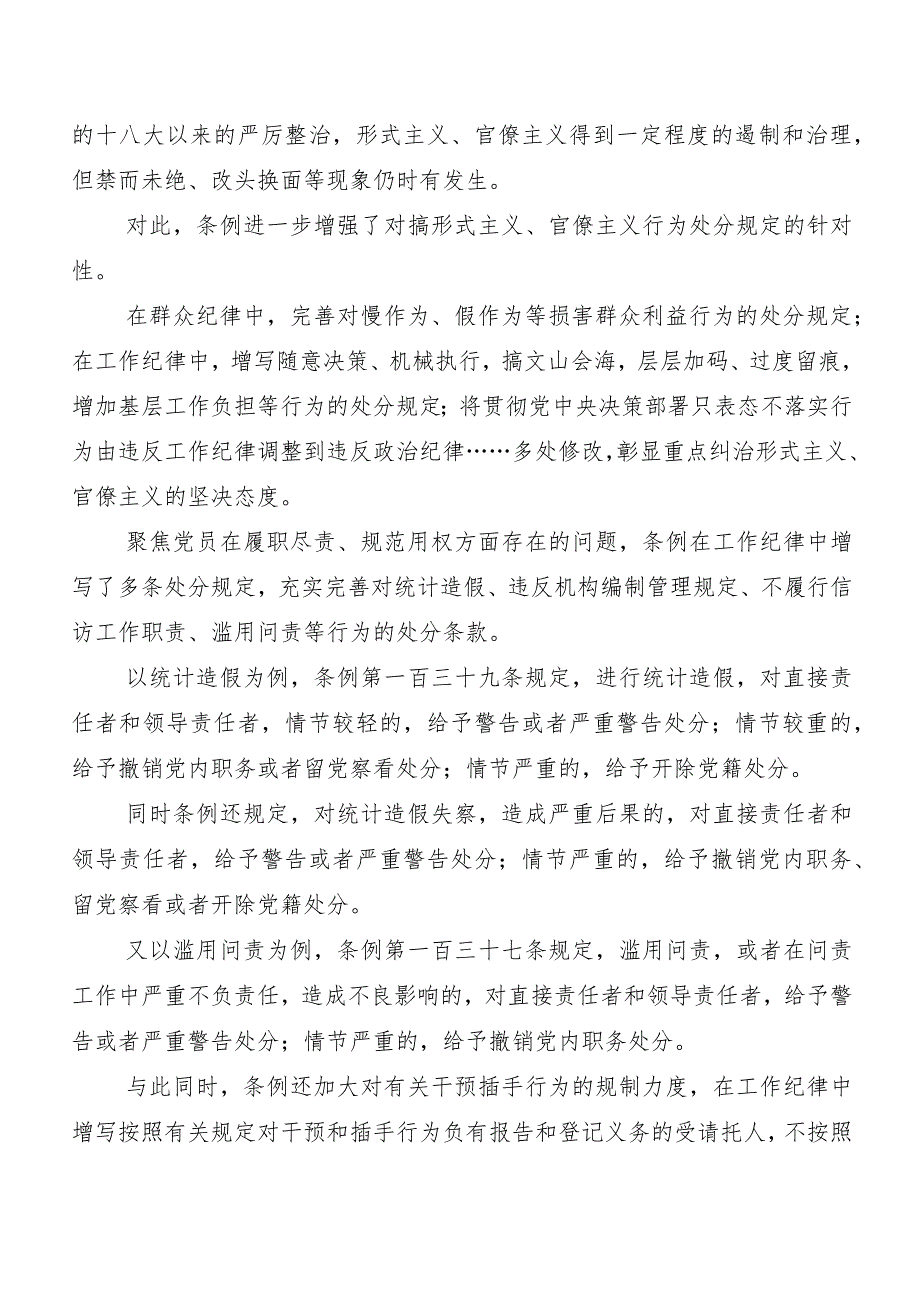 的十八大以来的严厉整治，形式主义、官僚主义得到一定程度的遏制和治理，但禁而未绝、改头换面等现象仍时有发生。

对此，条例进一步增强了对搞形式主义、官僚主义行为处分规定的针对性。

在群众纪律中，完善对慢作为、假作为等损害群众利益行为的处分规定；在工作纪律中，增写随意决策、机械执行，搞文山会海，层层加码、过度留痕，增加基层工作负担等行为的处分规定；将贯彻党中央决策部署只表态不落实行为由违反工作纪律调整到违反政治纪律……多处修改，彰显重点纠治形式主义、官僚主义的坚决态度。

聚焦党员在履职尽责、规范用权方面存在的问题，条例在工作纪律中增写了多条处分规定，充实完善对统计造假、违反机构编制管理规定、不履行信访工作职责、滥用问责等行为的处分条款。

以统计造假为例，条例第一百三十九条规定，进行统计造假，对直接责任者和领导责任者，情节较轻的，给予警告或者严重警告处分；情节较重的，给予撤销党内职务或者留党察看处分；情节严重的，给予开除党籍处分。

同时条例还规定，对统计造假失察，造成严重后果的，对直接责任者和领导责任者，给予警告或者严重警告处分；情节严重的，给予撤销党内职务、留党察看或者开除党籍处分。

又以滥用问责为例，条例第一百三十七条规定，滥用问责，或者在问责工作中严重不负责任，造成不良影响的，对直接责任者和领导责任者，给予警告或者严重警告处分；情节严重的，给予撤销党内职务处分。

与此同时，条例还加大对有关干预插手行为的规制力度，在工作纪律中增写按照有关规定对干预和插手行为负有报告和登记义务的受请托人，不按照